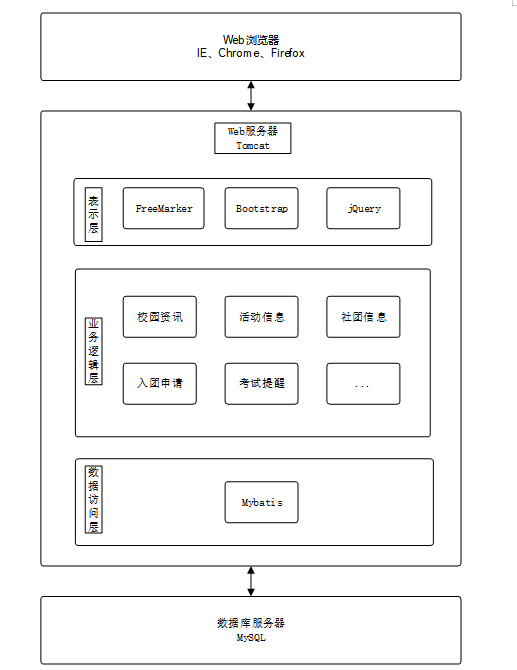 Web浏览器
IE、Chrome、Firefox

Web服务器
Tomcat

表示层

FreeMarker

Bootstrap

jQuery

业务逻辑层

校园资讯

活动信息

社团信息

入团申请

考试提醒

...

数据访问层

Mybatis

数据库服务器
MySQL